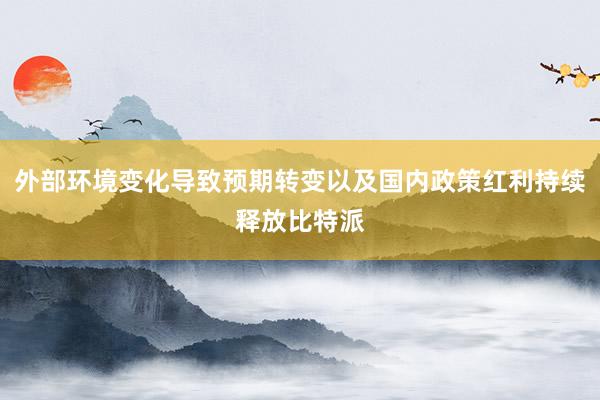 外部环境变化导致预期转变以及国内政策红利持续释放比特派